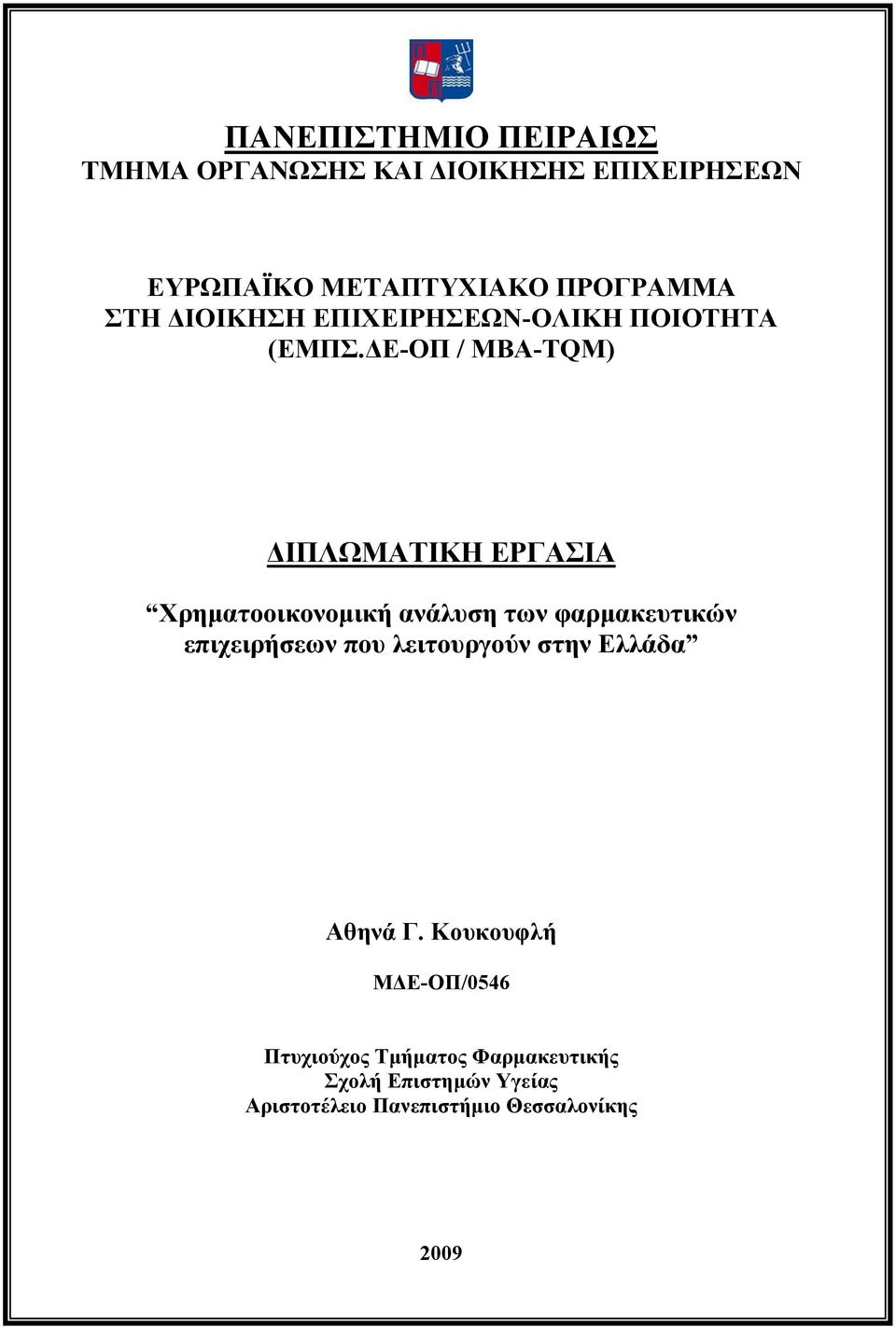 ΠΑΝΕΠΙΣΤΗΜΙΟ ΠΕΙΡΑΙΩΣ
ΤΜΗΜΑ ΟΡΓΑΝΩΣΗΣ ΚΑΙ ΔΙΟΙΚΗΣΗΣ ΕΠΙΧΕΙΡΗΣΕΩΝ

ΕΥΡΩΠΑΪΚΟ ΜΕΤΑΠΤΥΧΙΑΚΟ ΠΡΟΓΡΑΜΜΑ
ΣΤΗ ΔΙΟΙΚΗΣΗ ΕΠΙΧΕΙΡΗΣΕΩΝ-ΟΛΙΚΗ ΠΟΙΟΤΗΤΑ
(ΕΜΠΣ.ΔΕ-ΟΠ / MBA-TQM)

ΔΙΠΛΩΜΑΤΙΚΗ ΕΡΓΑΣΙΑ

“Χρηματοοικονομική ανάλυση των φαρμακευτικών επιχειρήσεων που λειτουργούν στην Ελλάδα”

Αθηνά Γ. Κουκουφλή

ΜΔΕ-ΟΠ/0546

Πτυχιούχος Τμήματος Φαρμακευτικής
Σχολή Επιστημών Υγείας
Αριστοτέλειο Πανεπιστήμιο Θεσσαλονίκης

2009